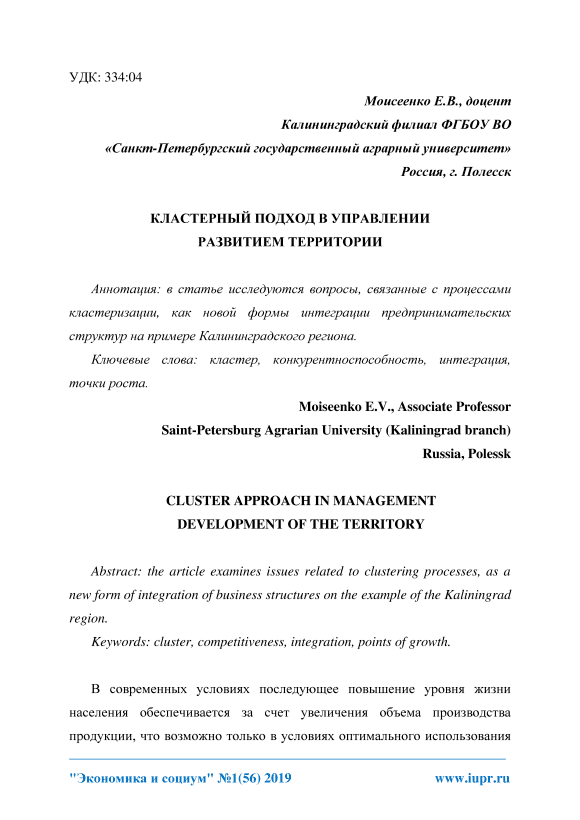 УДК: 334:04

Моисеенко Е.В., доцент
Калининградский филиал ФГБОУ ВО
«Санкт-Петербургский государственный аграрный университет»
Россия, г. Полесск

КЛАСТЕРНЫЙ ПОДХОД В УПРАВЛЕНИИ
РАЗВИТИЕМ ТЕРРИТОРИИ

Аннотация: в статье исследуются вопросы, связанные с процессами кластеризации, как новой формы интеграции предпринимательских структур на примере Калининградского региона.

Ключевые слова: кластер, конкурентноспособность, интеграция, точки роста.

Moiseenko E.V., Associate Professor
Saint-Petersburg Agrarian University (Kaliningrad branch)
Russia, Polessk

CLUSTER APPROACH IN MANAGEMENT
DEVELOPMENT OF THE TERRITORY

Abstract: the article examines issues related to clustering processes, as a new form of integration of business structures on the example of the Kaliningrad region.

Keywords: cluster, competitiveness, integration, points of growth.

В современных условиях последующее повышение уровня жизни населения обеспечивается за счет увеличения объема производства продукции, что возможно только в условиях оптимального использования

"Экономика и социум" №1(56) 2019 www.iupr.ru